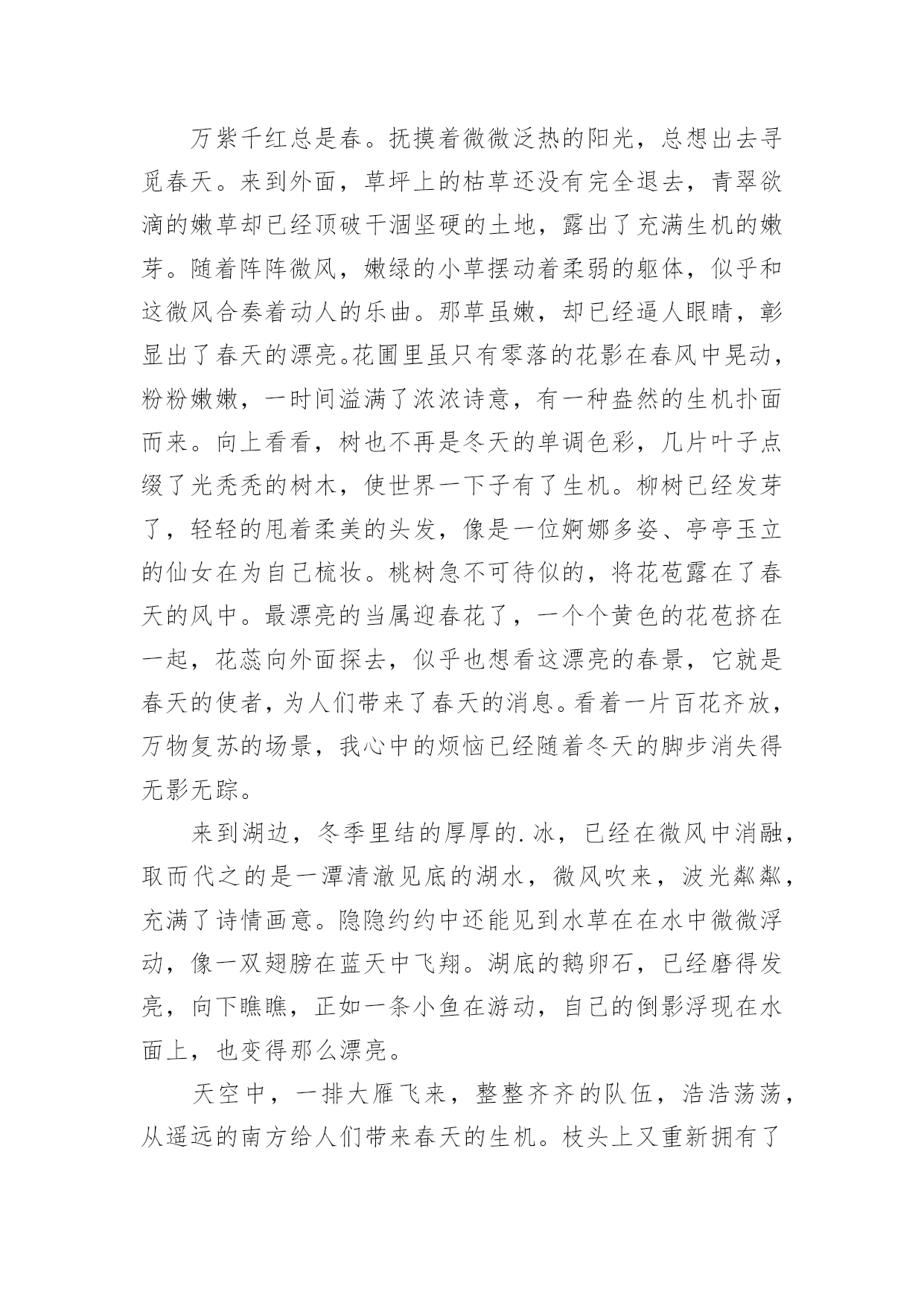 万紫千红总是春。抚摸着微微泛热的阳光，总想出去寻觅春天。来到外面，草坪上的枯草还没有完全退去，青翠欲滴的嫩草却已经顶破干涸坚硬的土地，露出了充满生机的嫩芽。随着阵阵微风，嫩绿的小草摆动着柔弱的躯体，似乎和这微风合奏着动人的乐曲。那草虽嫩，却已经逼人眼睛，彰显出了春天的漂亮。花圃里虽只有零落的花影在春风中晃动，粉粉嫩嫩，一时间溢满了浓浓诗意，有一种盎然的生机扑面而来。向上看看，树也不再是冬天的单调色彩，几片叶子点缀了光秃秃的树木，使世界一下子有了生机。柳树已经发芽了，轻轻的甩着柔美的头发，像是一位婀娜多姿、亭亭玉立的仙女在为自己梳妆。桃树急不可待似的，将花苞露在了春天的风中。最漂亮的当属迎春花了，一个个黄色的花苞挤在一起，花蕊向外面探去，似乎也想看这漂亮的春景，它就是春天的使者，为人们带来了春天的消息。看着一片百花齐放，万物复苏的场景，我心中的烦恼已经随着冬天的脚步消失得无影无踪。

来到湖边，冬季里结的厚厚的.冰，已经在微风中消融，取而代之的是一潭清澈见底的湖水，微风吹来，波光粼粼，充满了诗情画意。隐隐约约中还能见到水草在在水中微微浮动，像一双翅膀在蓝天中飞翔。湖底的鹅卵石，已经磨得发亮，向下瞧瞧，正如一条小鱼在游动，自己的倒影浮现在水面上，也变得那么漂亮。

天空中，一排大雁飞来，整整齐齐的队伍，浩浩荡荡，从遥远的南方给人们带来春天的生机。枝头上又重新拥有了